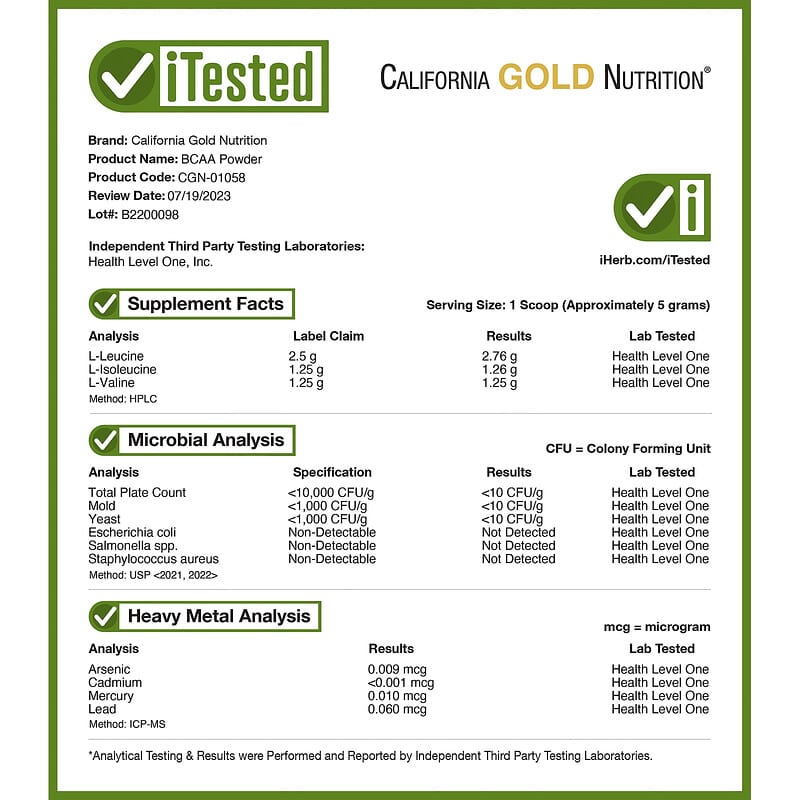 iTested

CALIFORNIA GOLD NUTRITION®

Brand: California Gold Nutrition
Product Name: BCAA Powder
Product Code: CGN-01058
Review Date: 07/19/2023
Lot#: B2200098

Independent Third Party Testing Laboratories:
Health Level One, Inc.

iHerb.com/iTested

Supplement Facts

Serving Size: 1 Scoop (Approximately 5 grams)

| Analysis | Label Claim | Results | Lab Tested |
|---|---|---|---|
| L-Leucine | 2.5 g | 2.76 g | Health Level One |
| L-Isoleucine | 1.25 g | 1.26 g | Health Level One |
| L-Valine | 1.25 g | 1.25 g | Health Level One |

Method: HPLC

Microbial Analysis

CFU = Colony Forming Unit

| Analysis | Specification | Results | Lab Tested |
|---|---|---|---|
| Total Plate Count | <10,000 CFU/g | <10 CFU/g | Health Level One |
| Mold | <1,000 CFU/g | <10 CFU/g | Health Level One |
| Yeast | <1,000 CFU/g | <10 CFU/g | Health Level One |
| Escherichia coli | Non-Detectable | Not Detected | Health Level One |
| Salmonella spp. | Non-Detectable | Not Detected | Health Level One |
| Staphylococcus aureus | Non-Detectable | Not Detected | Health Level One |

Method: USP <2021, 2022>

Heavy Metal Analysis

mcg = microgram

| Analysis | Results | Lab Tested |
|---|---|---|
| Arsenic | 0.009 mcg | Health Level One |
| Cadmium | <0.001 mcg | Health Level One |
| Mercury | 0.010 mcg | Health Level One |
| Lead | 0.060 mcg | Health Level One |

Method: ICP-MS

*Analytical Testing & Results were Performed and Reported by Independent Third Party Testing Laboratories.